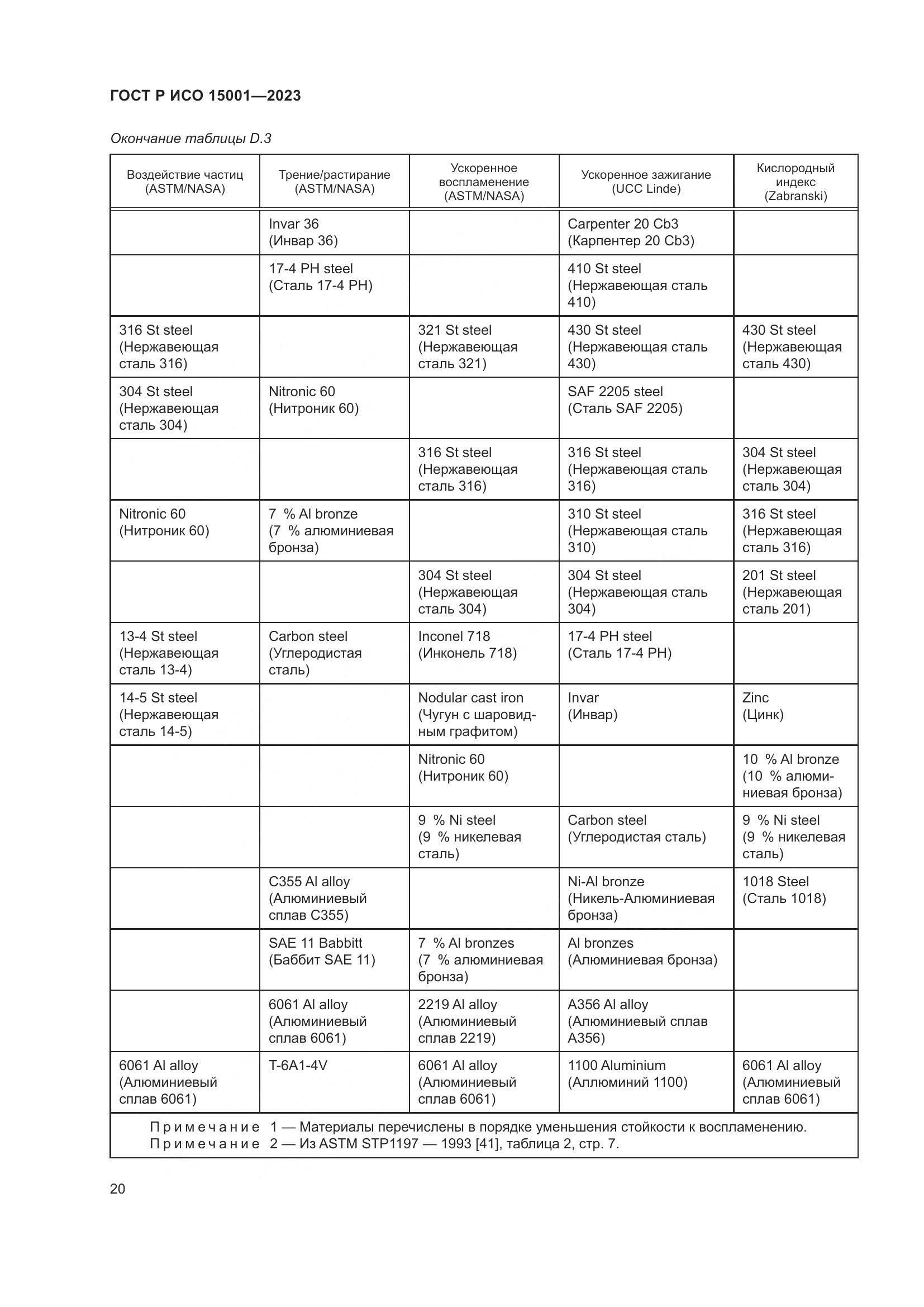 ГОСТ Р ИСО 15001—2023

Окончание таблицы D.3

| Воздействие частиц (ASTM/NASA) | Трение/растирание (ASTM/NASA) | Ускоренное воспламенение (ASTM/NASA) | Ускоренное зажигание (UCC Linde) | Кислородный индекс (Zabranski) |
|---|---|---|---|---|
| | Invar 36 (Инвар 36) | | Carpenter 20 Cb3 (Карпентер 20 Cb3) | |
| | 17-4 PH steel (Сталь 17-4 PH) | | 410 St steel (Нержавеющая сталь 410) | |
| 316 St steel (Нержавеющая сталь 316) | | 321 St steel (Нержавеющая сталь 321) | 430 St steel (Нержавеющая сталь 430) | 430 St steel (Нержавеющая сталь 430) |
| 304 St steel (Нержавеющая сталь 304) | Nitronic 60 (Нитроник 60) | | SAF 2205 steel (Сталь SAF 2205) | |
| | | 316 St steel (Нержавеющая сталь 316) | 316 St steel (Нержавеющая сталь 316) | 304 St steel (Нержавеющая сталь 304) |
| Nitronic 60 (Нитроник 60) | 7 % Al bronze (7 % алюминиевая бронза) | | 310 St steel (Нержавеющая сталь 310) | 316 St steel (Нержавеющая сталь 316) |
| | | 304 St steel (Нержавеющая сталь 304) | 304 St steel (Нержавеющая сталь 304) | 201 St steel (Нержавеющая сталь 201) |
| 13-4 St steel (Нержавеющая сталь 13-4) | Carbon steel (Углеродистая сталь) | Inconel 718 (Инконель 718) | 17-4 PH steel (Сталь 17-4 PH) | |
| 14-5 St steel (Нержавеющая сталь 14-5) | | Nodular cast iron (Чугун с шаровидным графитом) | Invar (Инвар) | Zinc (Цинк) |
| | | Nitronic 60 (Нитроник 60) | | 10 % Al bronze (10 % алюминиевая бронза) |
| | | 9 % Ni steel (9 % никелевая сталь) | Carbon steel (Углеродистая сталь) | 9 % Ni steel (9 % никелевая сталь) |
| | C355 Al alloy (Алюминиевый сплав C355) | | Ni-Al bronze (Никель-Алюминиевая бронза) | 1018 Steel (Сталь 1018) |
| | SAE 11 Babbitt (Баббит SAE 11) | 7 % Al bronzes (7 % алюминиевая бронза) | Al bronzes (Алюминиевая бронза) | |
| | 6061 Al alloy (Алюминиевый сплав 6061) | 2219 Al alloy (Алюминиевый сплав 2219) | A356 Al alloy (Алюминиевый сплав A356) | |
| 6061 Al alloy (Алюминиевый сплав 6061) | T-6A1-4V | 6061 Al alloy (Алюминиевый сплав 6061) | 1100 Aluminium (Аллюминий 1100) | 6061 Al alloy (Алюминиевый сплав 6061) |

Примечание 1 — Материалы перечислены в порядке уменьшения стойкости к воспламенению.
Примечание 2 — Из ASTM STP1197 — 1993 [41], таблица 2, стр. 7.

20